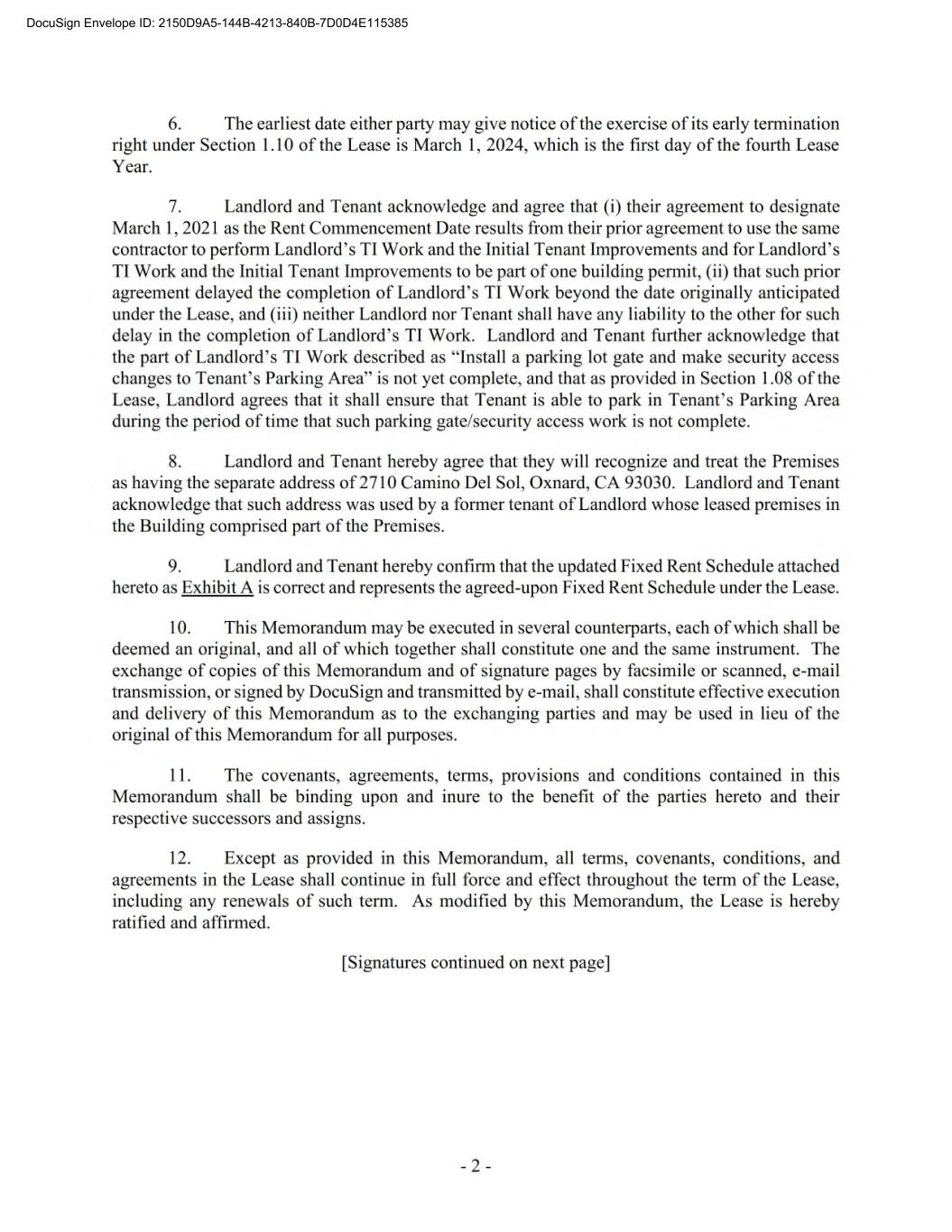 DocuSign Envelope ID: 2150D9A5-144B-4213-840B-7D0D4E115385

6. The earliest date either party may give notice of the exercise of its early termination right under Section 1.10 of the Lease is March 1, 2024, which is the first day of the fourth Lease Year.

7. Landlord and Tenant acknowledge and agree that (i) their agreement to designate March 1, 2021 as the Rent Commencement Date results from their prior agreement to use the same contractor to perform Landlord's TI Work and the Initial Tenant Improvements and for Landlord's TI Work and the Initial Tenant Improvements to be part of one building permit, (ii) that such prior agreement delayed the completion of Landlord's TI Work beyond the date originally anticipated under the Lease, and (iii) neither Landlord nor Tenant shall have any liability to the other for such delay in the completion of Landlord's TI Work. Landlord and Tenant further acknowledge that the part of Landlord's TI Work described as "Install a parking lot gate and make security access changes to Tenant's Parking Area" is not yet complete, and that as provided in Section 1.08 of the Lease, Landlord agrees that it shall ensure that Tenant is able to park in Tenant's Parking Area during the period of time that such parking gate/security access work is not complete.

8. Landlord and Tenant hereby agree that they will recognize and treat the Premises as having the separate address of 2710 Camino Del Sol, Oxnard, CA 93030. Landlord and Tenant acknowledge that such address was used by a former tenant of Landlord whose leased premises in the Building comprised part of the Premises.

9. Landlord and Tenant hereby confirm that the updated Fixed Rent Schedule attached hereto as Exhibit A is correct and represents the agreed-upon Fixed Rent Schedule under the Lease.

10. This Memorandum may be executed in several counterparts, each of which shall be deemed an original, and all of which together shall constitute one and the same instrument. The exchange of copies of this Memorandum and of signature pages by facsimile or scanned, e-mail transmission, or signed by DocuSign and transmitted by e-mail, shall constitute effective execution and delivery of this Memorandum as to the exchanging parties and may be used in lieu of the original of this Memorandum for all purposes.

11. The covenants, agreements, terms, provisions and conditions contained in this Memorandum shall be binding upon and inure to the benefit of the parties hereto and their respective successors and assigns.

12. Except as provided in this Memorandum, all terms, covenants, conditions, and agreements in the Lease shall continue in full force and effect throughout the term of the Lease, including any renewals of such term. As modified by this Memorandum, the Lease is hereby ratified and affirmed.

[Signatures continued on next page]

- 2 -